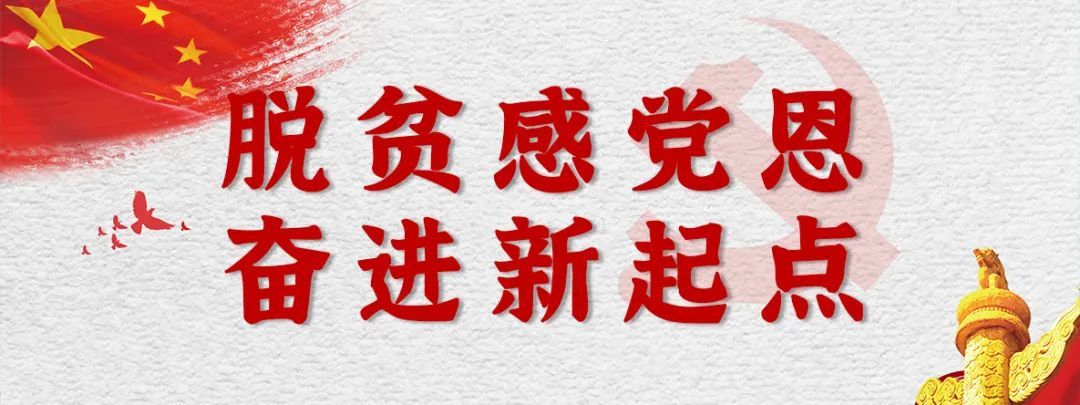 脱贫感党恩
奋进新起点